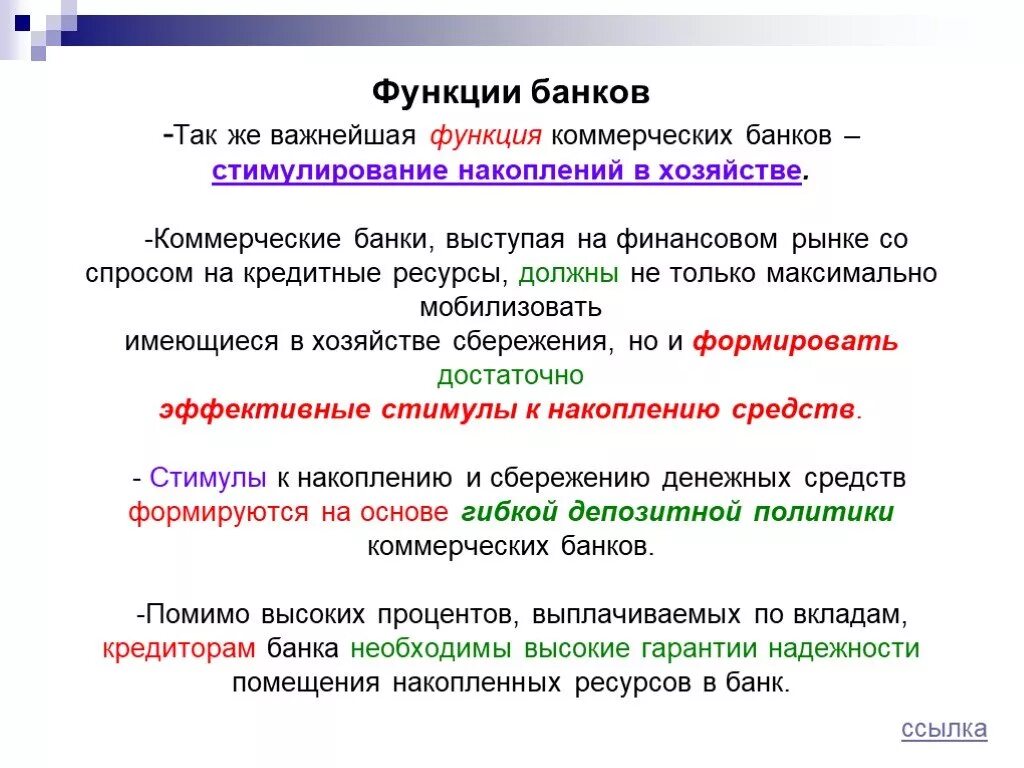 Функции банков

-Так же важнейшая функция коммерческих банков – стимулирование накоплений в хозяйстве.

-Коммерческие банки, выступая на финансовом рынке со спросом на кредитные ресурсы, должны не только максимально мобилизовать имеющиеся в хозяйстве сбережения, но и формировать достаточно эффективные стимулы к накоплению средств.

- Стимулы к накоплению и сбережению денежных средств формируются на основе гибкой депозитной политики коммерческих банков.

-Помимо высоких процентов, выплачиваемых по вкладам, кредиторам банка необходимы высокие гарантии надежности помещения накопленных ресурсов в банк.

ссылка